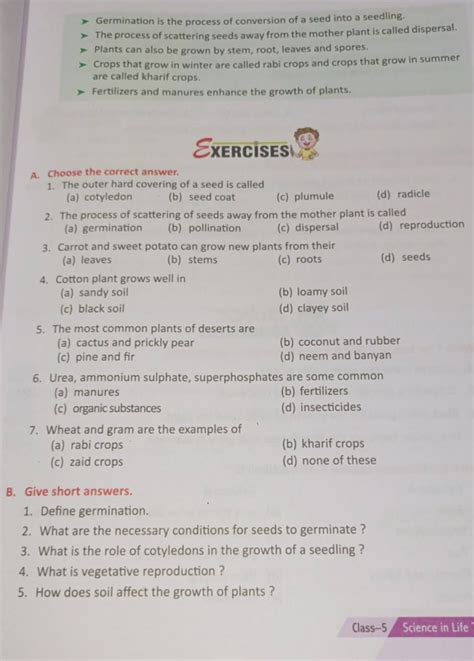 ➤ Germination is the process of conversion of a seed into a seedling.
➤ The process of scattering seeds away from the mother plant is called dispersal.
➤ Plants can also be grown by stem, root, leaves and spores.
➤ Crops that grow in winter are called rabi crops and crops that grow in summer are called kharif crops.
➤ Fertilizers and manures enhance the growth of plants.

EXERCISES

A. Choose the correct answer.
1. The outer hard covering of a seed is called
(a) cotyledon (b) seed coat (c) plumule (d) radicle
2. The process of scattering of seeds away from the mother plant is called
(a) germination (b) pollination (c) dispersal (d) reproduction
3. Carrot and sweet potato can grow new plants from their
(a) leaves (b) stems (c) roots (d) seeds
4. Cotton plant grows well in
(a) sandy soil (b) loamy soil
(c) black soil (d) clayey soil
5. The most common plants of deserts are
(a) cactus and prickly pear (b) coconut and rubber
(c) pine and fir (d) neem and banyan
6. Urea, ammonium sulphate, superphosphates are some common
(a) manures (b) fertilizers
(c) organic substances (d) insecticides
7. Wheat and gram are the examples of
(a) rabi crops (b) kharif crops
(c) zaid crops (d) none of these

B. Give short answers.
1. Define germination.
2. What are the necessary conditions for seeds to germinate ?
3. What is the role of cotyledons in the growth of a seedling ?
4. What is vegetative reproduction ?
5. How does soil affect the growth of plants ?

Class–5 Science in Life